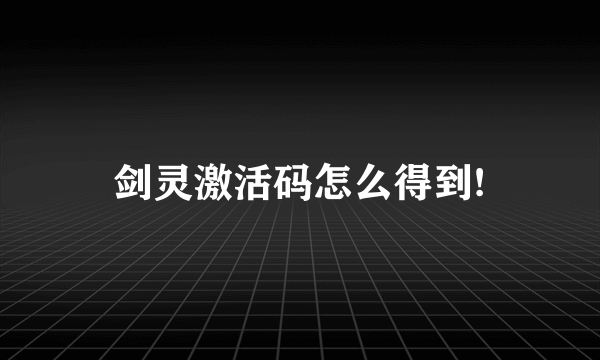 剑灵激活码怎么得到!